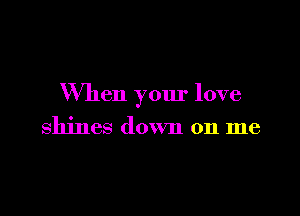 When your love
shines down on me